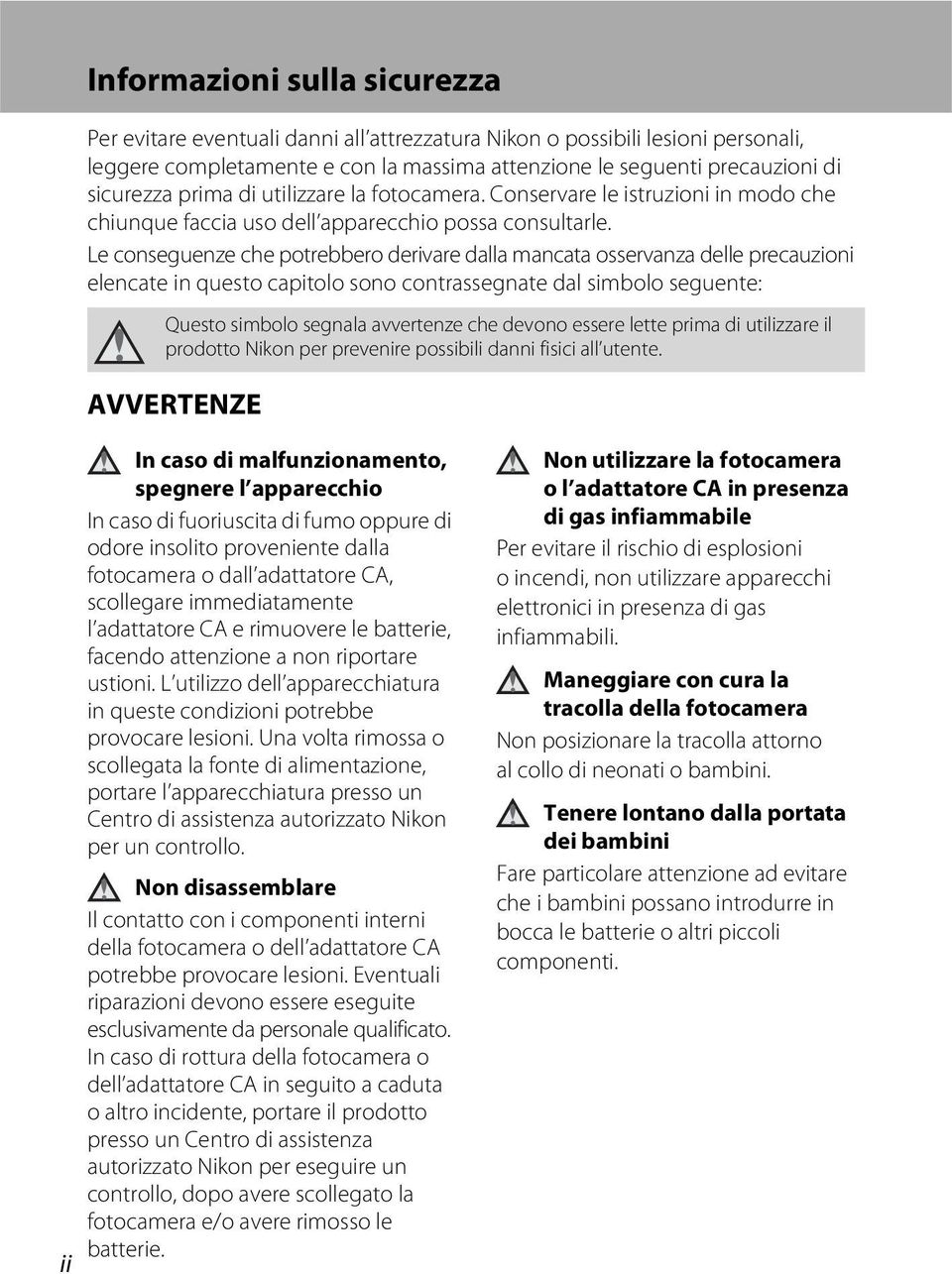 Informazioni sulla sicurezza

Per evitare eventuali danni all'attrezzatura Nikon o possibili lesioni personali, leggere completamente e con la massima attenzione le seguenti precauzioni di sicurezza prima di utilizzare la fotocamera. Conservare le istruzioni in modo che chiunque faccia uso dell'apparecchio possa consultarle.

Le conseguenze che potrebbero derivare dalla mancata osservanza delle precauzioni elencate in questo capitolo sono contrassegnate dal simbolo seguente:

Questo simbolo segnala avvertenze che devono essere lette prima di utilizzare il prodotto Nikon per prevenire possibili danni fisici all'utente.

AVVERTENZE

In caso di malfunzionamento, spegnere l'apparecchio

In caso di fuoriuscita di fumo oppure di odore insolito proveniente dalla fotocamera o dall'adattatore CA, scollegare immediatamente l'adattatore CA e rimuovere le batterie, facendo attenzione a non riportare ustioni. L'utilizzo dell'apparecchiatura in queste condizioni potrebbe provocare lesioni. Una volta rimossa o scollegata la fonte di alimentazione, portare l'apparecchiatura presso un Centro di assistenza autorizzato Nikon per un controllo.

Non disassemblare

Il contatto con i componenti interni della fotocamera o dell'adattatore CA potrebbe provocare lesioni. Eventuali riparazioni devono essere eseguite esclusivamente da personale qualificato. In caso di rottura della fotocamera o dell'adattatore CA in seguito a caduta o altro incidente, portare il prodotto presso un Centro di assistenza autorizzato Nikon per eseguire un controllo, dopo avere scollegato la fotocamera e/o avere rimosso le batterie.

Non utilizzare la fotocamera o l'adattatore CA in presenza di gas infiammabile

Per evitare il rischio di esplosioni o incendi, non utilizzare apparecchi elettronici in presenza di gas infiammabili.

Maneggiare con cura la tracolla della fotocamera

Non posizionare la tracolla attorno al collo di neonati o bambini.

Tenere lontano dalla portata dei bambini

Fare particolare attenzione ad evitare che i bambini possano introdurre in bocca le batterie o altri piccoli componenti.

ii